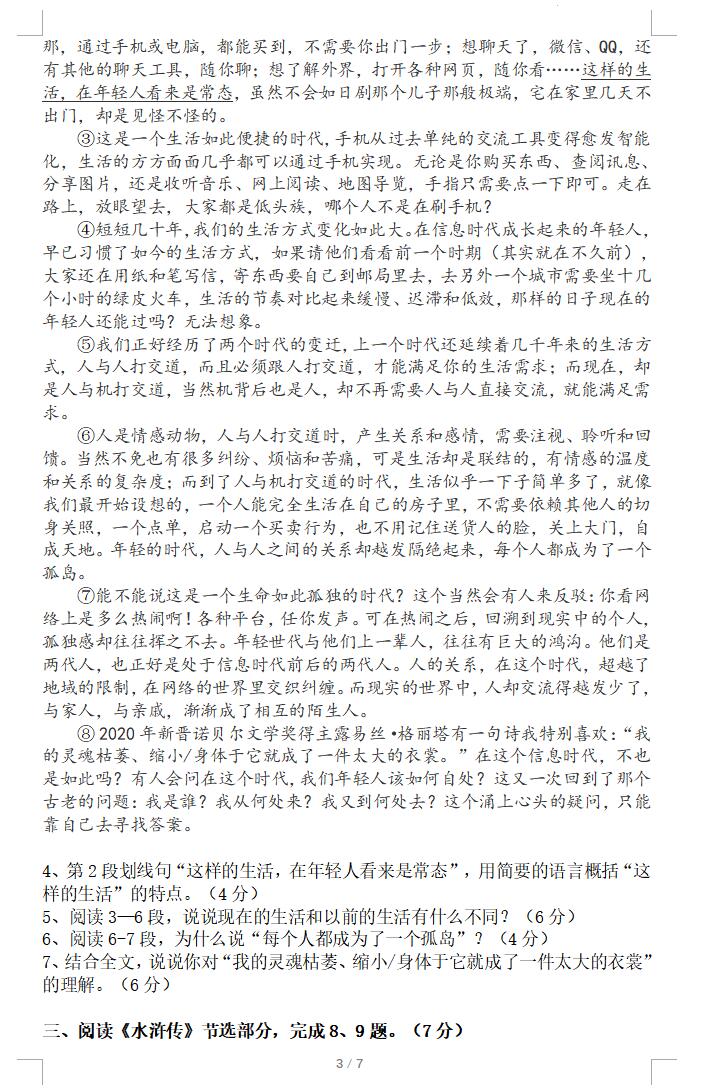 那，通过手机或电脑，都能买到，不需要你出门一步；想聊天了，微信、QQ，还有其他的聊天工具，随你聊；想了解外界，打开各种网页，随你看……这样的生活，在年轻人看来是常态，虽然不会如日剧那个儿子那般极端，宅在家里几天不出门，却是见怪不怪的。

③这是一个生活如此便捷的时代，手机从过去单纯的交流工具变得愈发智能化，生活的方方面面几乎都可以通过手机实现。无论是你购买东西、查阅讯息、分享图片，还是收听音乐、网上阅读、地图导览，手指只需要点一下即可。走在路上，放眼望去，大家都是低头族，哪个人不是在刷手机？

④短短几十年，我们的生活方式变化如此大。在信息时代成长起来的年轻人，早已习惯了如今的生活方式，如果请他们看看前一个时期（其实就在不久前），大家还在用纸和笔写信，寄东西要自己到邮局里去，去另外一个城市需要坐十几个小时的绿皮火车，生活的节奏对比起来缓慢、迟滞和低效，那样的日子现在的年轻人还能过吗？无法想象。

⑤我们正好经历了两个时代的变迁，上一个时代还延续着几千年来的生活方式，人与人打交道，而且必须跟人打交道，才能满足你的生活需求；而现在，却是人与机打交道，当然机背后也是人，却不再需要人与人直接交流，就能满足需求。

⑥人是情感动物，人与人打交道时，产生关系和感情，需要注视、聆听和回馈。当然不免也有很多纠纷、烦恼和苦痛，可是生活却是联结的，有情感的温度和关系的复杂度；而到了人与机打交道的时代，生活似乎一下子简单多了，就像我们最开始设想的，一个人能完全生活在自己的房子里，不需要依赖其他人的切身关照，一个点单，启动一个买卖行为，也不用记住送货人的脸，关上大门，自成天地。年轻的时代，人与人之间的关系却越发隔绝起来，每个人都成为了一个孤岛。

⑦能不能说这是一个生命如此孤独的时代？这个当然会有人来反驳：你看网络上是多么热闹啊！各种平台，任你发声。可在热闹之后，回溯到现实中的个人，孤独感却往往挥之不去。年轻世代与他们上一辈人，往往有巨大的鸿沟。他们是两代人，也正好是处于信息时代前后的两代人。人的关系，在这个时代，超越了地域的限制，在网络的世界里交织纠缠。而现实的世界中，人却交流得越发少了，与家人，与亲戚，渐渐成了相互的陌生人。

⑧ 2020 年新晋诺贝尔文学奖得主露易丝•格丽塔有一句诗我特别喜欢：“我的灵魂枯萎、缩小/身体于它就成了一件太大的衣裳。”在这个信息时代，不也是如此吗？有人会问在这个时代，我们年轻人该如何自处？这又一次回到了那个古老的问题：我是谁？我从何处来？我又到何处去？这个涌上心头的疑问，只能靠自己去寻找答案。

4、第 2 段划线句“这样的生活，在年轻人看来是常态”，用简要的语言概括“这样的生活”的特点。（4 分）
5、阅读 3—6 段，说说现在的生活和以前的生活有什么不同？（6 分）
6、阅读 6-7 段，为什么说“每个人都成为了一个孤岛”？（4 分）
7、结合全文，说说你对“我的灵魂枯萎、缩小/身体于它就成了一件太大的衣裳”的理解。（6 分）

三、阅读《水浒传》节选部分，完成 8、9 题。（7 分）

3 / 7